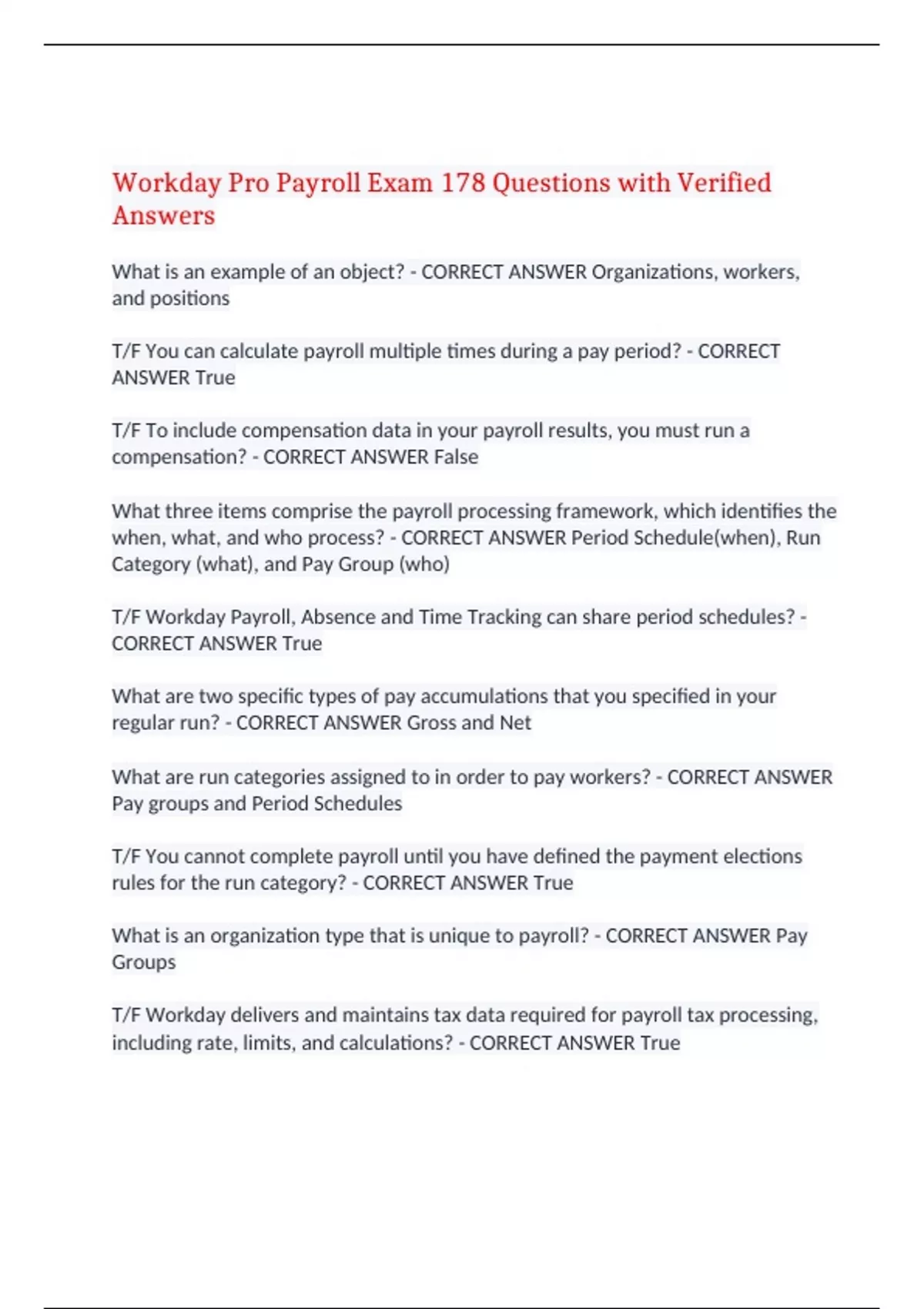 Workday Pro Payroll Exam 178 Questions with Verified Answers

What is an example of an object? - CORRECT ANSWER Organizations, workers, and positions

T/F You can calculate payroll multiple times during a pay period? - CORRECT ANSWER True

T/F To include compensation data in your payroll results, you must run a compensation? - CORRECT ANSWER False

What three items comprise the payroll processing framework, which identifies the when, what, and who process? - CORRECT ANSWER Period Schedule(when), Run Category (what), and Pay Group (who)

T/F Workday Payroll, Absence and Time Tracking can share period schedules? - CORRECT ANSWER True

What are two specific types of pay accumulations that you specified in your regular run? - CORRECT ANSWER Gross and Net

What are run categories assigned to in order to pay workers? - CORRECT ANSWER Pay groups and Period Schedules

T/F You cannot complete payroll until you have defined the payment elections rules for the run category? - CORRECT ANSWER True

What is an organization type that is unique to payroll? - CORRECT ANSWER Pay Groups

T/F Workday delivers and maintains tax data required for payroll tax processing, including rate, limits, and calculations? - CORRECT ANSWER True